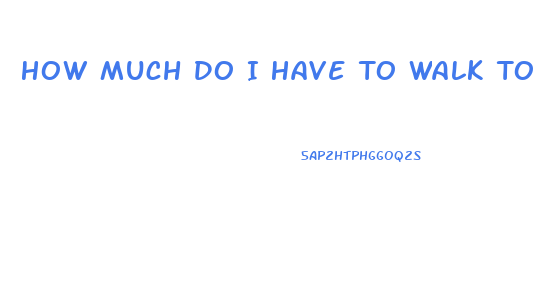 HOW MUCH DO I HAVE TO WALK TO

5APZHTPHGGOQZS